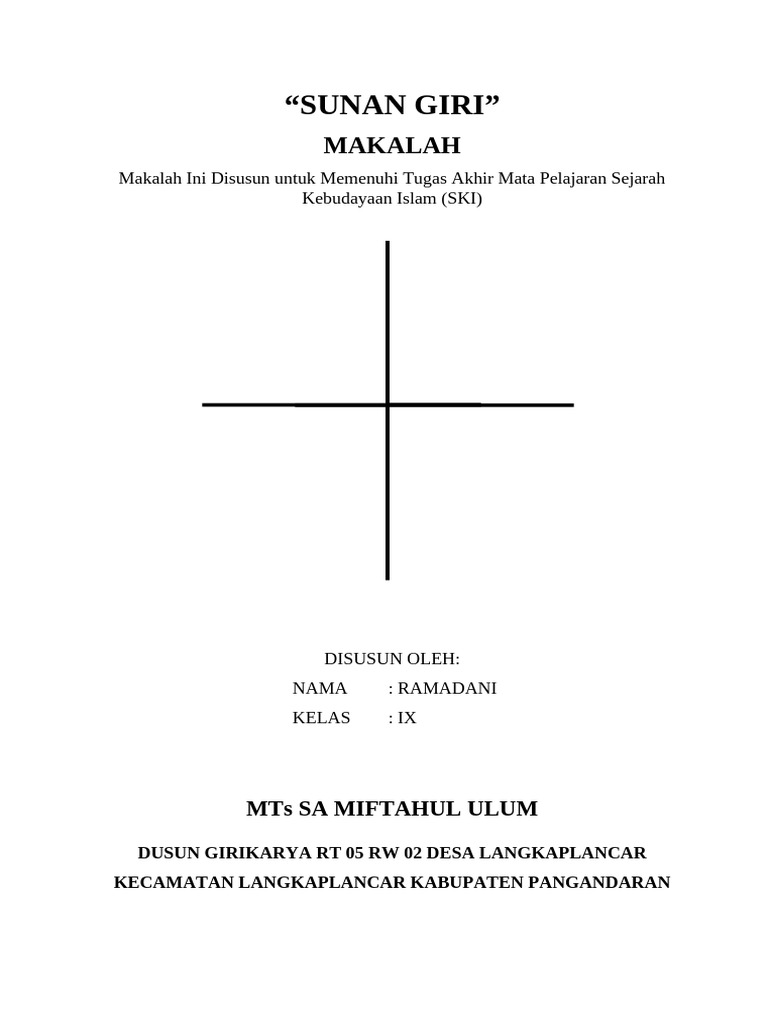 “SUNAN GIRI”

MAKALAH

Makalah Ini Disusun untuk Memenuhi Tugas Akhir Mata Pelajaran Sejarah Kebudayaan Islam (SKI)

DISUSUN OLEH:

NAMA : RAMADANI

KELAS : IX

MTs SA MIFTAHUL ULUM

DUSUN GIRIKARYA RT 05 RW 02 DESA LANGKAPLANCAR

KECAMATAN LANGKAPLANCAR KABUPATEN PANGANDARAN